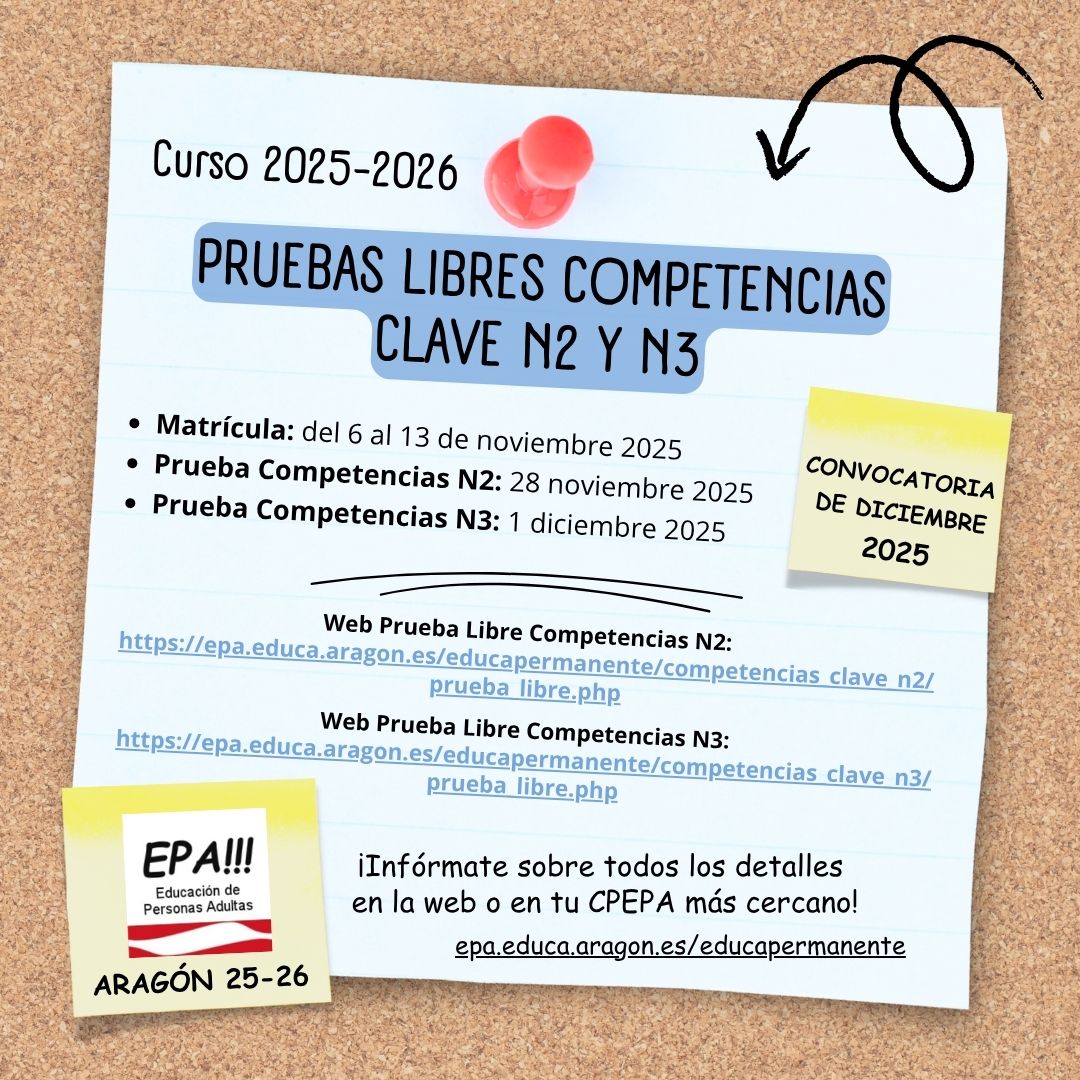 Curso 2025-2026

PRUEBAS LIBRES COMPETENCIAS CLAVE N2 Y N3

• Matrícula: del 6 al 13 de noviembre 2025
• Prueba Competencias N2: 28 noviembre 2025
• Prueba Competencias N3: 1 diciembre 2025

CONVOCATORIA DE DICIEMBRE 2025

Web Prueba Libre Competencias N2:
https://epa.educa.aragon.es/educapermanente/competencias_clave_n2/prueba_libre.php

Web Prueba Libre Competencias N3:
https://epa.educa.aragon.es/educapermanente/competencias_clave_n3/prueba_libre.php

EPA!!!
Educación de Personas Adultas

ARAGÓN 25-26

¡Infórmate sobre todos los detalles en la web o en tu CPEPA más cercano!

epa.educa.aragon.es/educapermanente